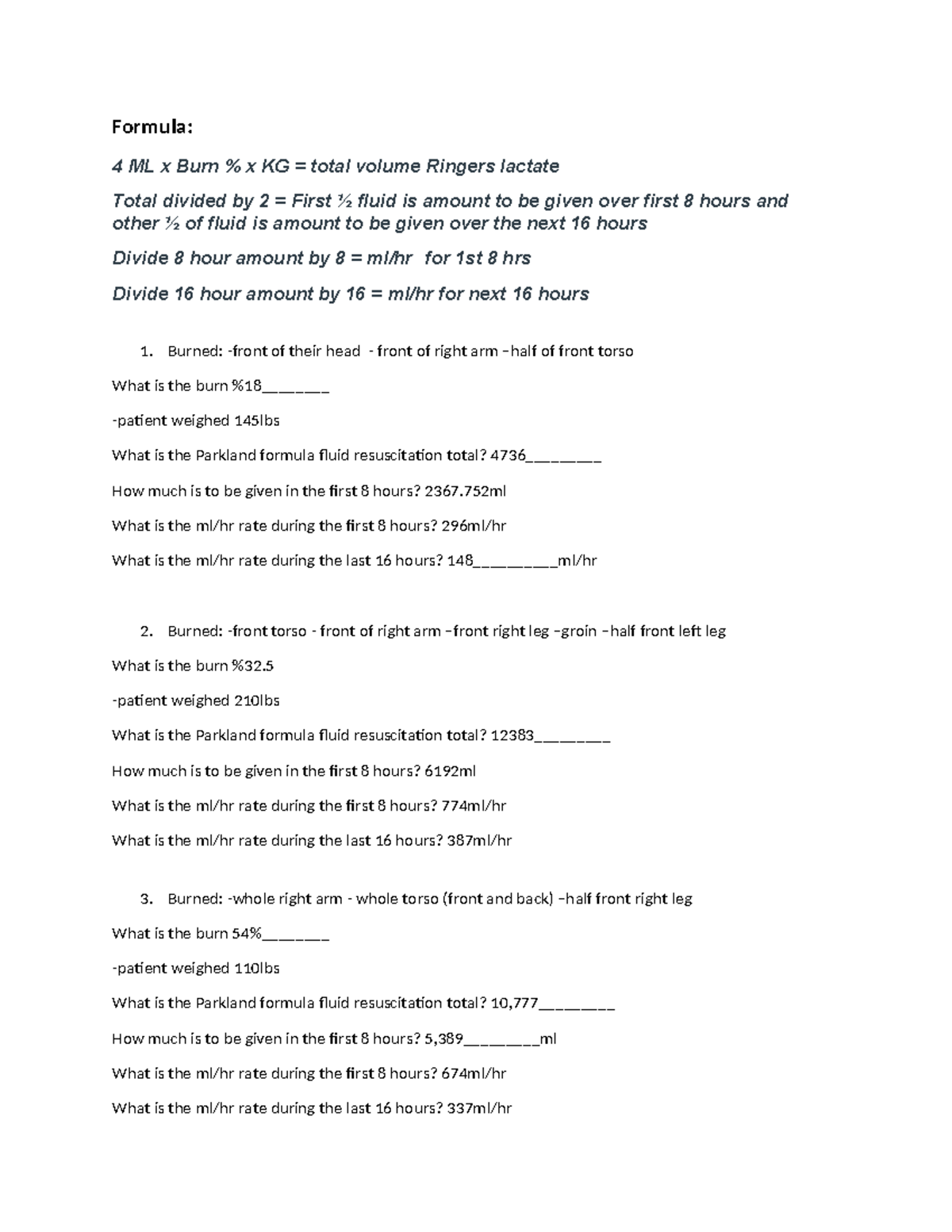 Formula:

4 ML x Burn % x KG = total volume Ringers lactate

Total divided by 2 = First ½ fluid is amount to be given over first 8 hours and other ½ of fluid is amount to be given over the next 16 hours

Divide 8 hour amount by 8 = ml/hr for 1st 8 hrs

Divide 16 hour amount by 16 = ml/hr for next 16 hours

1. Burned: -front of their head - front of right arm –half of front torso

What is the burn %18_______

-patient weighed 145lbs

What is the Parkland formula fluid resuscitation total? 4736________

How much is to be given in the first 8 hours? 2367.752ml

What is the ml/hr rate during the first 8 hours? 296ml/hr

What is the ml/hr rate during the last 16 hours? 148_________ml/hr

2. Burned: -front torso - front of right arm –front right leg –groin –half front left leg

What is the burn %32.5

-patient weighed 210lbs

What is the Parkland formula fluid resuscitation total? 12383________

How much is to be given in the first 8 hours? 6192ml

What is the ml/hr rate during the first 8 hours? 774ml/hr

What is the ml/hr rate during the last 16 hours? 387ml/hr

3. Burned: -whole right arm - whole torso (front and back) –half front right leg

What is the burn 54%_______

-patient weighed 110lbs

What is the Parkland formula fluid resuscitation total? 10,777________

How much is to be given in the first 8 hours? 5,389________ml

What is the ml/hr rate during the first 8 hours? 674ml/hr

What is the ml/hr rate during the last 16 hours? 337ml/hr